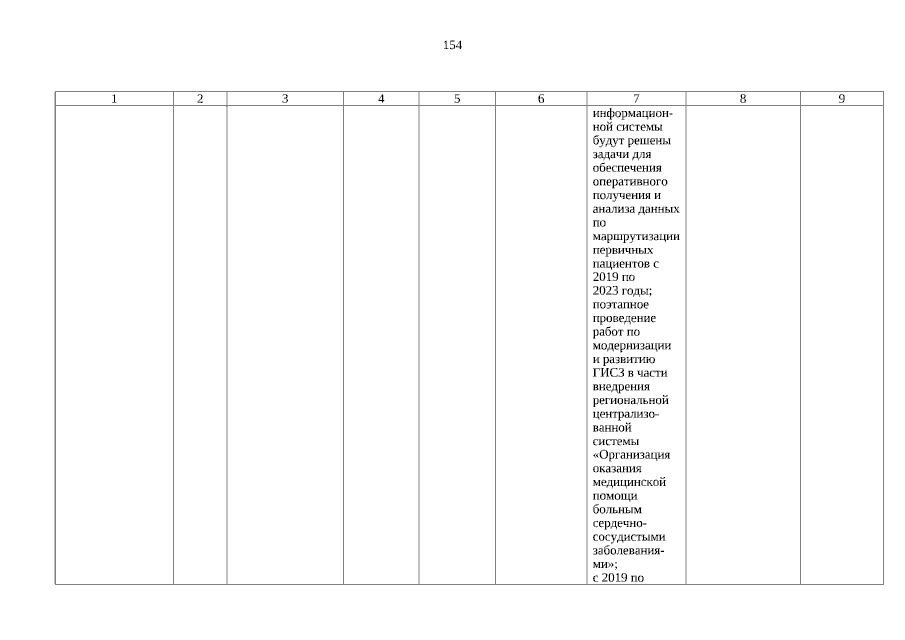 154

| 1 | 2 | 3 | 4 | 5 | 6 | 7 | 8 | 9 |
|---|---|---|---|---|---|---|---|---|
|  |  |  |  |  |  | информационной системы будут решены задачи для обеспечения оперативного получения и анализа данных по маршрутизации первичных пациентов с 2019 по 2023 годы; поэтапное проведение работ по модернизации и развитию ГИСЗ в части внедрения региональной централизованной системы «Организация оказания медицинской помощи больным сердечно-сосудистыми заболеваниями»; с 2019 по |  |  |